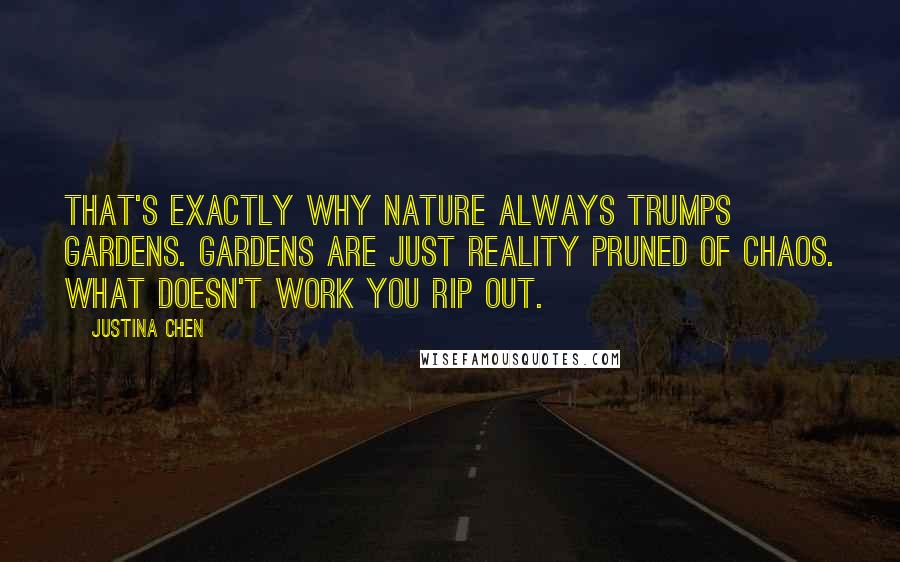 THAT'S EXACTLY WHY NATURE ALWAYS TRUMPS GARDENS. GARDENS ARE JUST REALITY PRUNED OF CHAOS. WHAT DOESN'T WORK YOU RIP OUT.

JUSTINA CHEN

WISEFAMOUSQUOTES.COM